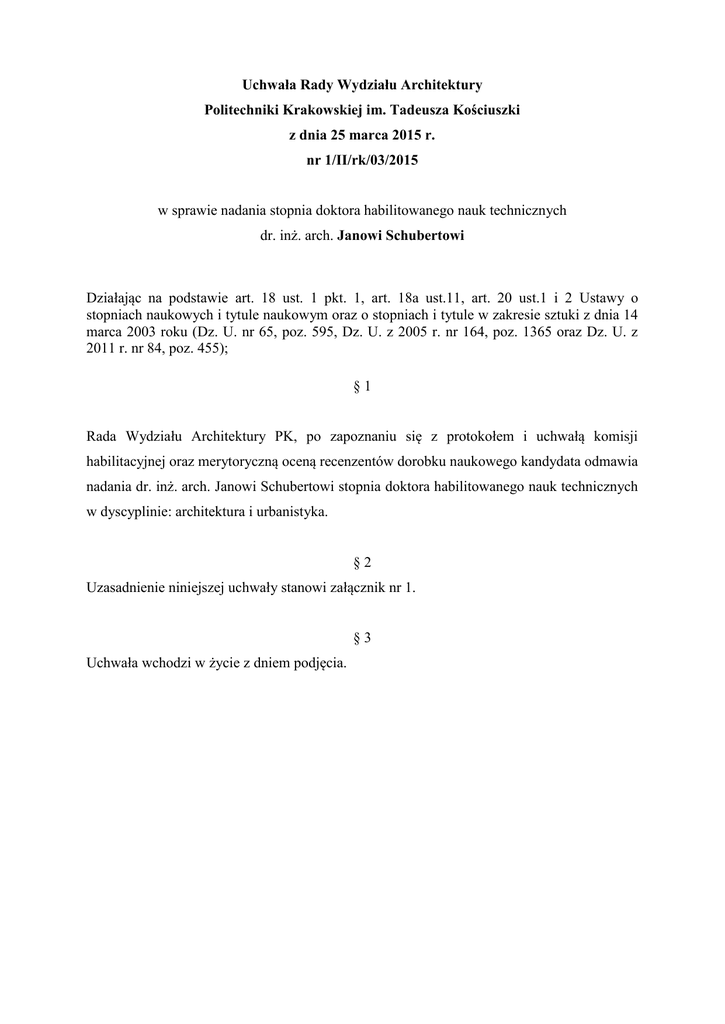 Uchwała Rady Wydziału Architektury
Politechniki Krakowskiej im. Tadeusza Kościuszki
z dnia 25 marca 2015 r.
nr 1/II/rk/03/2015

w sprawie nadania stopnia doktora habilitowanego nauk technicznych
dr. inż. arch. Janowi Schubertowi

Działając na podstawie art. 18 ust. 1 pkt. 1, art. 18a ust.11, art. 20 ust.1 i 2 Ustawy o stopniach naukowych i tytule naukowym oraz o stopniach i tytule w zakresie sztuki z dnia 14 marca 2003 roku (Dz. U. nr 65, poz. 595, Dz. U. z 2005 r. nr 164, poz. 1365 oraz Dz. U. z 2011 r. nr 84, poz. 455);

§ 1

Rada Wydziału Architektury PK, po zapoznaniu się z protokołem i uchwałą komisji habilitacyjnej oraz merytoryczną oceną recenzentów dorobku naukowego kandydata odmawia nadania dr. inż. arch. Janowi Schubertowi stopnia doktora habilitowanego nauk technicznych w dyscyplinie: architektura i urbanistyka.

§ 2
Uzasadnienie niniejszej uchwały stanowi załącznik nr 1.

§ 3
Uchwała wchodzi w życie z dniem podjęcia.